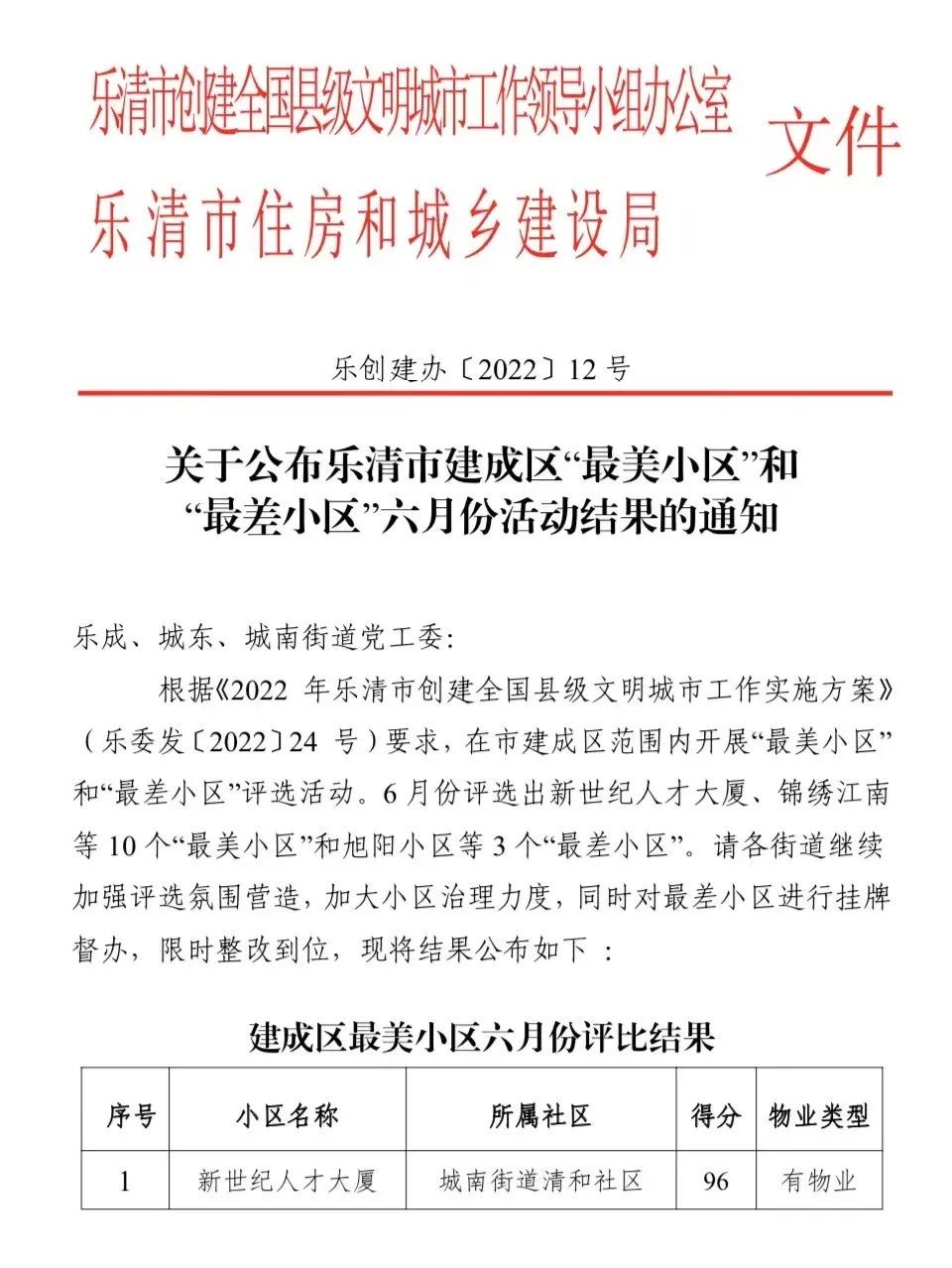 乐清市创建全国县级文明城市工作领导小组办公室
乐清市住房和城乡建设局
文件

乐创建办〔2022〕12 号

关于公布乐清市建成区“最美小区”和“最差小区”六月份活动结果的通知

乐成、城东、城南街道党工委:

根据《2022 年乐清市创建全国县级文明城市工作实施方案》（乐委发〔2022〕24 号）要求，在市建成区范围内开展“最美小区”和“最差小区”评选活动。6 月份评选出新世纪人才大厦、锦绣江南等 10 个“最美小区”和旭阳小区等 3 个“最差小区”。请各街道继续加强评选氛围营造，加大小区治理力度，同时对最差小区进行挂牌督办，限时整改到位，现将结果公布如下 :

建成区最美小区六月份评比结果

| 序号 | 小区名称 | 所属社区 | 得分 | 物业类型 |
|---|---|---|---|---|
| 1 | 新世纪人才大厦 | 城南街道清和社区 | 96 | 有物业 |